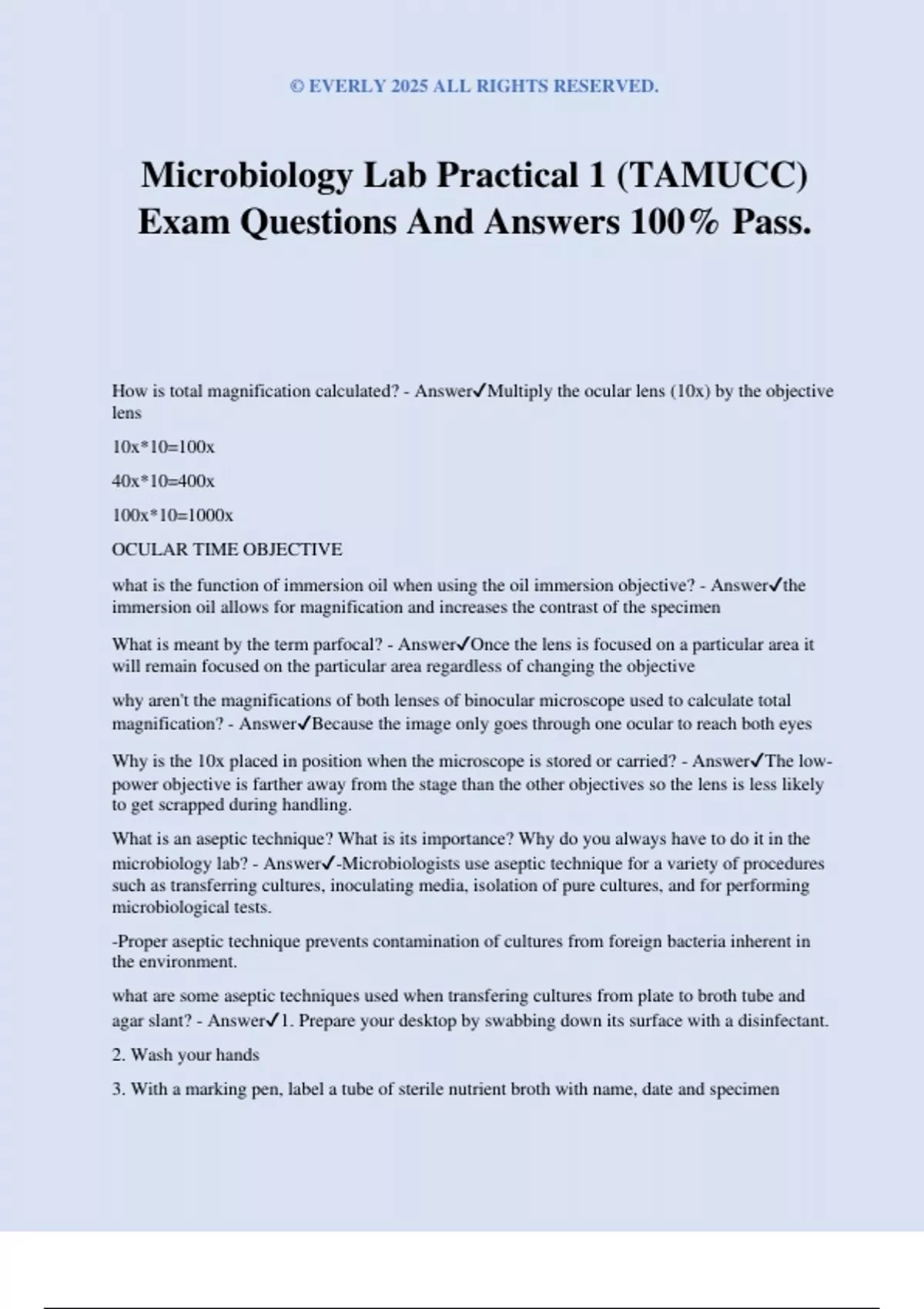 © EVERLY 2025 ALL RIGHTS RESERVED.

Microbiology Lab Practical 1 (TAMUCC) Exam Questions And Answers 100% Pass.

How is total magnification calculated? - Answer✓Multiply the ocular lens (10x) by the objective lens

10x*10=100x

40x*10=400x

100x*10=1000x

OCULAR TIME OBJECTIVE

what is the function of immersion oil when using the oil immersion objective? - Answer✓the immersion oil allows for magnification and increases the contrast of the specimen

What is meant by the term parfocal? - Answer✓Once the lens is focused on a particular area it will remain focused on the particular area regardless of changing the objective

why aren't the magnifications of both lenses of binocular microscope used to calculate total magnification? - Answer✓Because the image only goes through one ocular to reach both eyes

Why is the 10x placed in position when the microscope is stored or carried? - Answer✓The low-power objective is farther away from the stage than the other objectives so the lens is less likely to get scrapped during handling.

What is an aseptic technique? What is its importance? Why do you always have to do it in the microbiology lab? - Answer✓-Microbiologists use aseptic technique for a variety of procedures such as transferring cultures, inoculating media, isolation of pure cultures, and for performing microbiological tests.

-Proper aseptic technique prevents contamination of cultures from foreign bacteria inherent in the environment.

what are some aseptic techniques used when transfering cultures from plate to broth tube and agar slant? - Answer✓1. Prepare your desktop by swabbing down its surface with a disinfectant.

2. Wash your hands

3. With a marking pen, label a tube of sterile nutrient broth with name, date and specimen